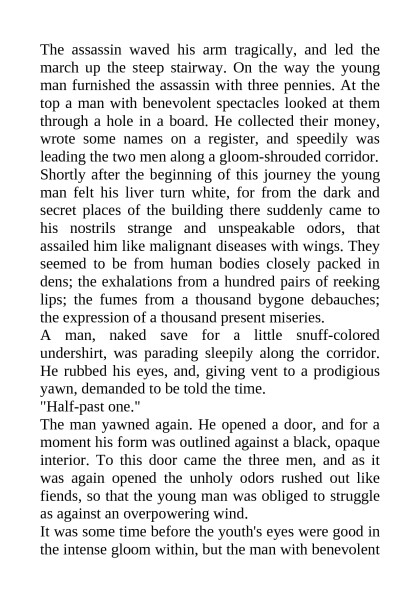 The assassin waved his arm tragically, and led the march up the steep stairway. On the way the young man furnished the assassin with three pennies. At the top a man with benevolent spectacles looked at them through a hole in a board. He collected their money, wrote some names on a register, and speedily was leading the two men along a gloom-shrouded corridor. Shortly after the beginning of this journey the young man felt his liver turn white, for from the dark and secret places of the building there suddenly came to his nostrils strange and unspeakable odors, that assailed him like malignant diseases with wings. They seemed to be from human bodies closely packed in dens; the exhalations from a hundred pairs of reeking lips; the fumes from a thousand bygone debauches; the expression of a thousand present miseries.
A man, naked save for a little snuff-colored undershirt, was parading sleepily along the corridor. He rubbed his eyes, and, giving vent to a prodigious yawn, demanded to be told the time.
"Half-past one."
The man yawned again. He opened a door, and for a moment his form was outlined against a black, opaque interior. To this door came the three men, and as it was again opened the unholy odors rushed out like fiends, so that the young man was obliged to struggle as against an overpowering wind.
It was some time before the youth's eyes were good in the intense gloom within, but the man with benevolent